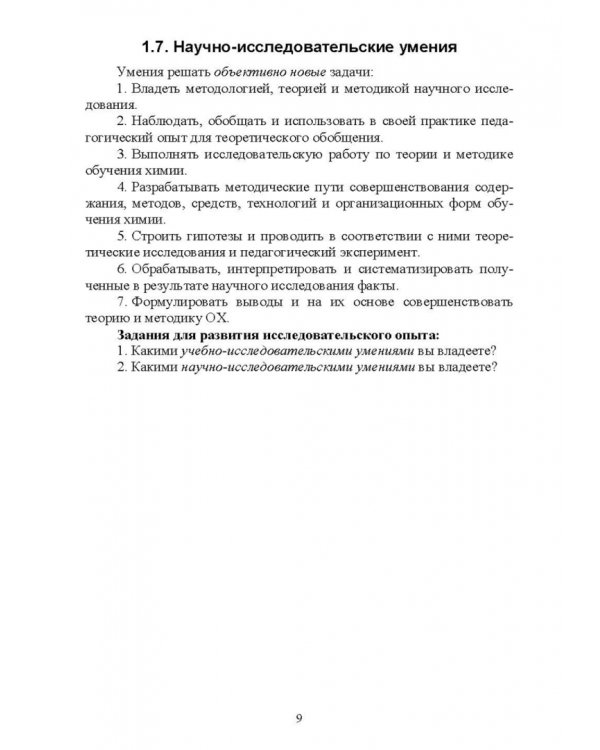 1.7. Научно-исследовательские умения

Умения решать объективно новые задачи:

1. Владеть методологией, теорией и методикой научного исследования.

2. Наблюдать, обобщать и использовать в своей практике педагогический опыт для теоретического обобщения.

3. Выполнять исследовательскую работу по теории и методике обучения химии.

4. Разрабатывать методические пути совершенствования содержания, методов, средств, технологий и организационных форм обучения химии.

5. Строить гипотезы и проводить в соответствии с ними теоретические исследования и педагогический эксперимент.

6. Обрабатывать, интерпретировать и систематизировать полученные в результате научного исследования факты.

7. Формулировать выводы и на их основе совершенствовать теорию и методику ОХ.

Задания для развития исследовательского опыта:

1. Какими учебно-исследовательскими умениями вы владеете?

2. Какими научно-исследовательскими умениями вы владеете?

9